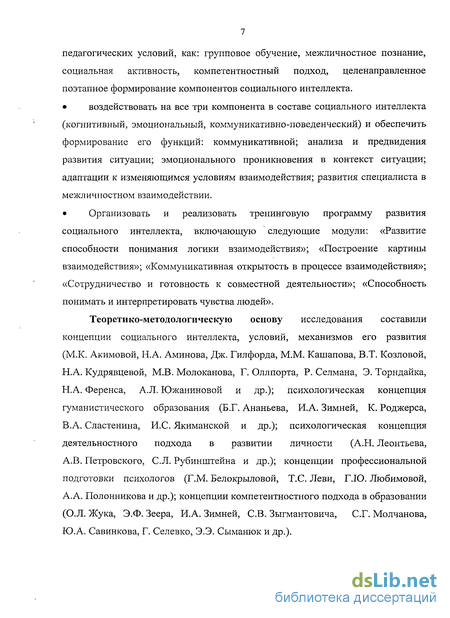 7

педагогических условий, как: групповое обучение, межличностное познание, социальная активность, компетентностный подход, целенаправленное поэтапное формирование компонентов социального интеллекта.

• воздействовать на все три компонента в составе социального интеллекта (когнитивный, эмоциональный, коммуникативно-поведенческий) и обеспечить формирование его функций: коммуникативной; анализа и предвидения развития ситуации; эмоционального проникновения в контекст ситуации; адаптации к изменяющимся условиям взаимодействия; развития специалиста в межличностном взаимодействии.

• Организовать и реализовать тренинговую программу развития социального интеллекта, включающую следующие модули: «Развитие способности понимания логики взаимодействия»; «Построение картины взаимодействия»; «Коммуникативная открытость в процессе взаимодействия»; «Сотрудничество и готовность к совместной деятельности»; «Способность понимать и интерпретировать чувства людей».

Теоретико-методологическую основу исследования составили концепции социального интеллекта, условий, механизмов его развития (М.К. Акимовой, Н.А. Аминова, Дж. Гилфорда, М.М. Кашапова, В.Т. Козловой, Н.А. Кудрявцевой, М.В. Молоканова, Г. Оллпорта, Р. Селмана, Э. Торндайка, Н.А. Ференса, А.Л. Южаниновой и др.); психологическая концепция гуманистического образования (Б.Г. Ананьева, И.А. Зимней, К. Роджерса, В.А. Сластенина, И.С. Якиманской и др.); психологическая концепция деятельностного подхода в развитии личности (А.Н. Леонтьева, А.В. Петровского, С.Л. Рубинштейна и др.); концепции профессиональной подготовки психологов (Г.М. Белокрыловой, Т.С. Леви, Г.Ю. Любимовой, А.А. Полонникова и др.); концепции компетентностного подхода в образовании (О.Л. Жука, Э.Ф. Зеера, И.А. Зимней, С.В. Зыгмантовича, С.Г. Молчанова, Ю.А. Савинкова, Г. Селевко, Э.Э. Сыманюк и др.).

dsLib.net
библиотека диссертаций